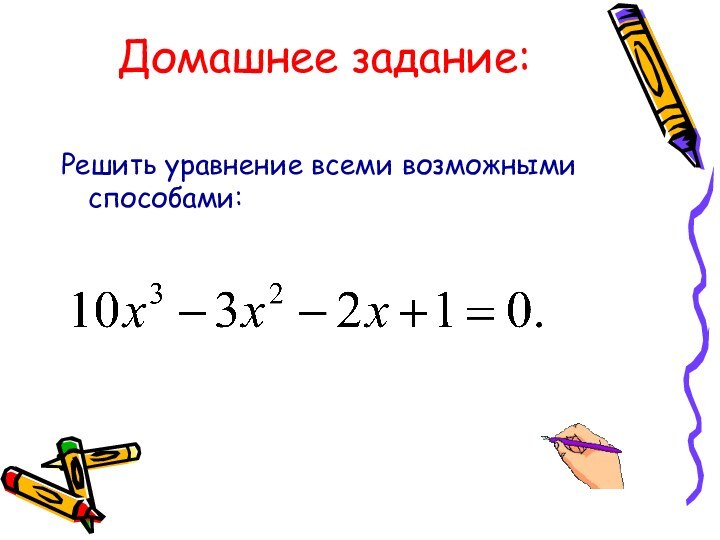 Домашнее задание:

Решить уравнение всеми возможными способами:

$10x^3 - 3x^2 - 2x + 1 = 0.$